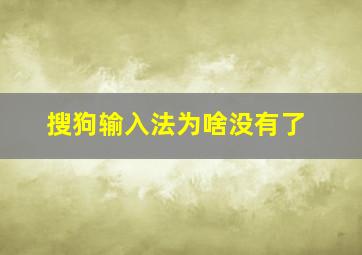 搜狗输入法为啥没有了